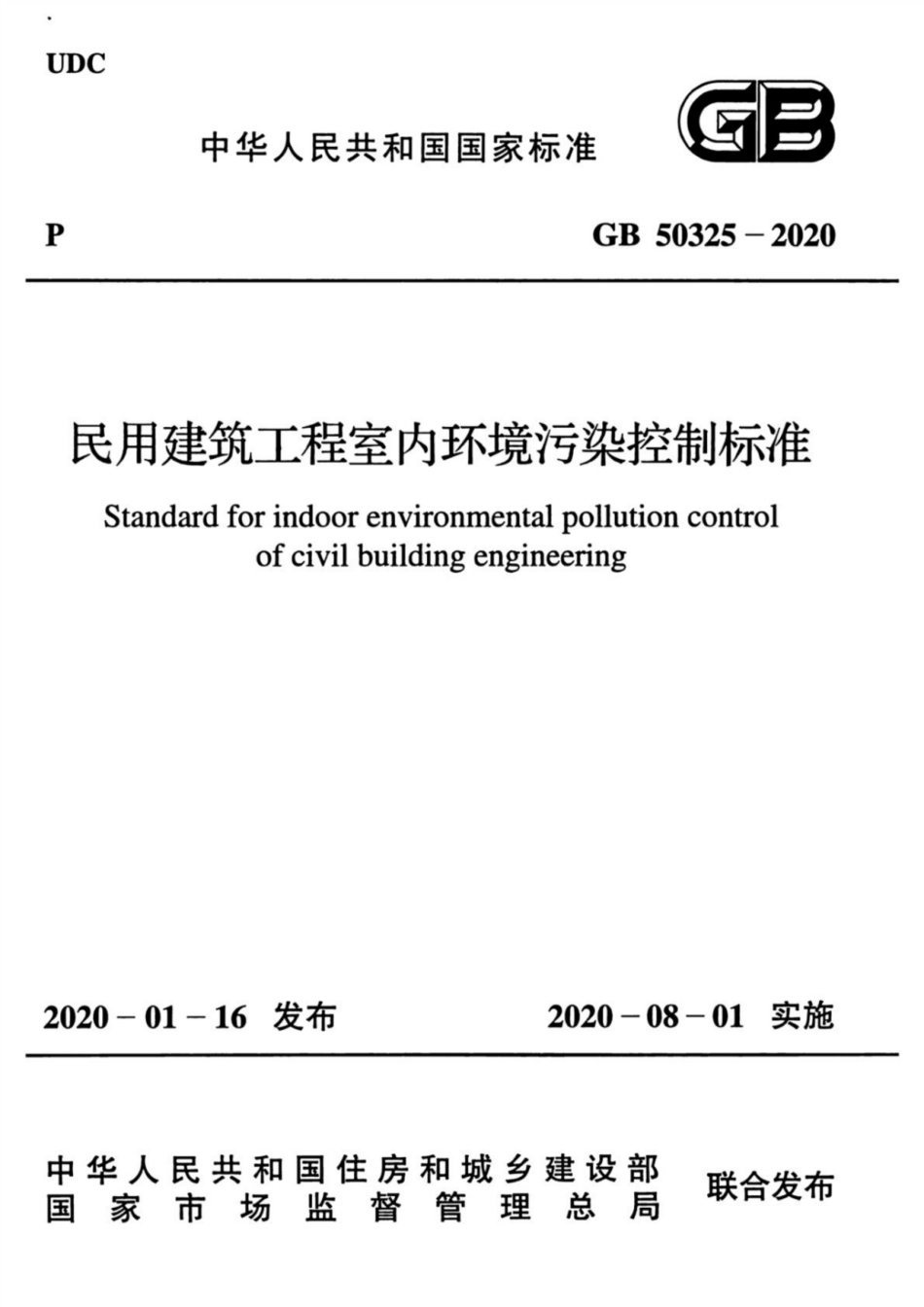 UDC

中华人民共和国国家标准

GB

P

GB 50325－2020

民用建筑工程室内环境污染控制标准

Standard for indoor environmental pollution control of civil building engineering

2020－01－16 发布

2020－08－01 实施

中华人民共和国住房和城乡建设部
国家市场监督管理总局

联合发布